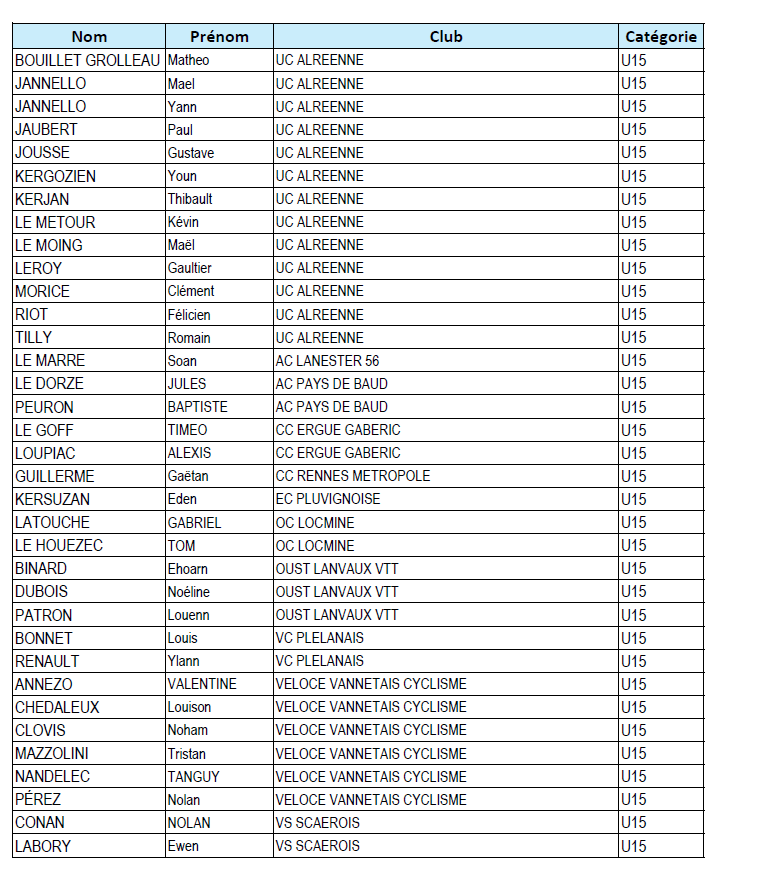 | Nom | Prénom | Club | Catégorie |
|---|---|---|---|
| BOUILLET GROLLEAU | Matheo | UC ALREENNE | U15 |
| JANNELLO | Mael | UC ALREENNE | U15 |
| JANNELLO | Yann | UC ALREENNE | U15 |
| JAUBERT | Paul | UC ALREENNE | U15 |
| JOUSSE | Gustave | UC ALREENNE | U15 |
| KERGOZIEN | Youn | UC ALREENNE | U15 |
| KERJAN | Thibault | UC ALREENNE | U15 |
| LE METOUR | Kévin | UC ALREENNE | U15 |
| LE MOING | Maël | UC ALREENNE | U15 |
| LEROY | Gaultier | UC ALREENNE | U15 |
| MORICE | Clément | UC ALREENNE | U15 |
| RIOT | Félicien | UC ALREENNE | U15 |
| TILLY | Romain | UC ALREENNE | U15 |
| LE MARRE | Soan | AC LANESTER 56 | U15 |
| LE DORZE | JULES | AC PAYS DE BAUD | U15 |
| PEURON | BAPTISTE | AC PAYS DE BAUD | U15 |
| LE GOFF | TIMEO | CC ERGUE GABERIC | U15 |
| LOUPIAC | ALEXIS | CC ERGUE GABERIC | U15 |
| GUILLERME | Gaëtan | CC RENNES METROPOLE | U15 |
| KERSUZAN | Eden | EC PLUVIGNOISE | U15 |
| LATOUCHE | GABRIEL | OC LOCMINE | U15 |
| LE HOUEZEC | TOM | OC LOCMINE | U15 |
| BINARD | Ehoarn | OUST LANVAUX VTT | U15 |
| DUBOIS | Noéline | OUST LANVAUX VTT | U15 |
| PATRON | Louenn | OUST LANVAUX VTT | U15 |
| BONNET | Louis | VC PLELANAIS | U15 |
| RENAULT | Ylann | VC PLELANAIS | U15 |
| ANNEZO | VALENTINE | VELOCE VANNETAIS CYCLISME | U15 |
| CHEDALEUX | Louison | VELOCE VANNETAIS CYCLISME | U15 |
| CLOVIS | Noham | VELOCE VANNETAIS CYCLISME | U15 |
| MAZZOLINI | Tristan | VELOCE VANNETAIS CYCLISME | U15 |
| NANDELEC | TANGUY | VELOCE VANNETAIS CYCLISME | U15 |
| PÉREZ | Nolan | VELOCE VANNETAIS CYCLISME | U15 |
| CONAN | NOLAN | VS SCAEROIS | U15 |
| LABORY | Ewen | VS SCAEROIS | U15 |